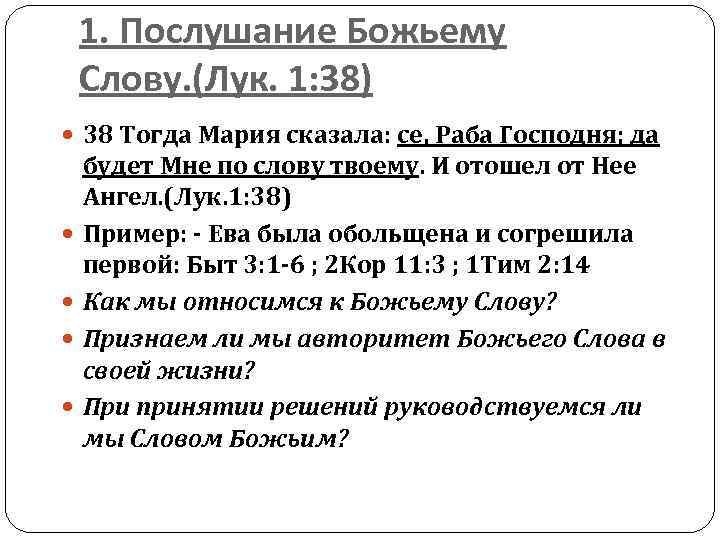 1. Послушание Божьему Слову.(Лук. 1:38)

38 Тогда Мария сказала: се, Раба Господня; да будет Мне по слову твоему. И отошел от Нее Ангел.(Лук.1:38)

Пример: - Ева была обольщена и согрешила первой: Быт 3:1-6 ; 2Кор 11:3 ; 1Тим 2:14

Как мы относимся к Божьему Слову?

Признаем ли мы авторитет Божьего Слова в своей жизни?

При принятии решений руководствуемся ли мы Словом Божьим?